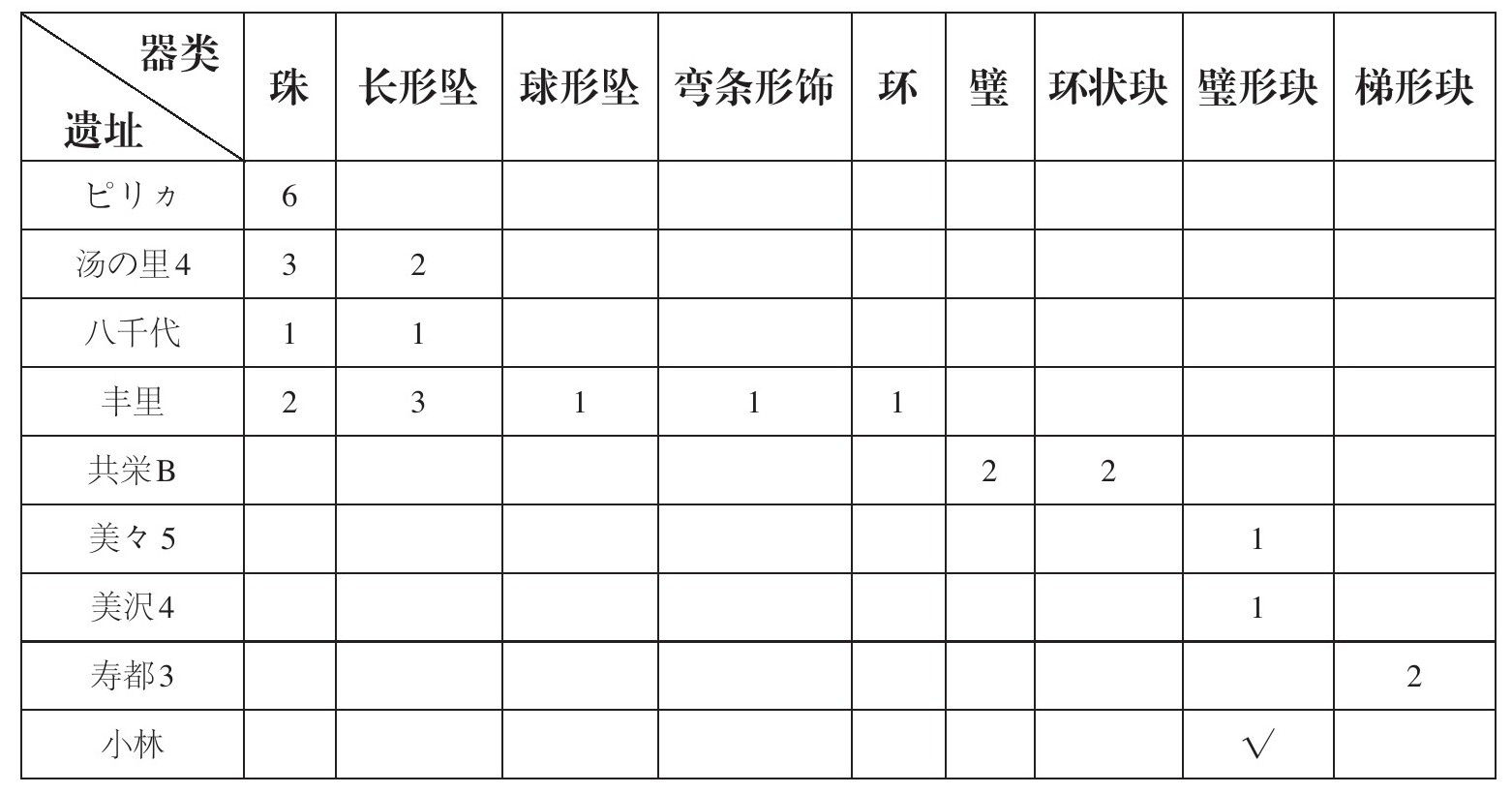 | 器类 遗址 | 珠 | 长形坠 | 球形坠 | 弯条形饰 | 环 | 璧 | 环状玦 | 璧形玦 | 梯形玦 |
|---|---|---|---|---|---|---|---|---|---|
| ピリカ | 6 | | | | | | | | |
| 汤の里4 | 3 | 2 | | | | | | | |
| 八千代 | 1 | 1 | | | | | | | |
| 丰里 | 2 | 3 | 1 | 1 | 1 | | | | |
| 共栄B | | | | | | 2 | 2 | | |
| 美々5 | | | | | | | | 1 | |
| 美沢4 | | | | | | | | 1 | |
| 寿都3 | | | | | | | | | 2 |
| 小林 | | | | | | | | √ | |